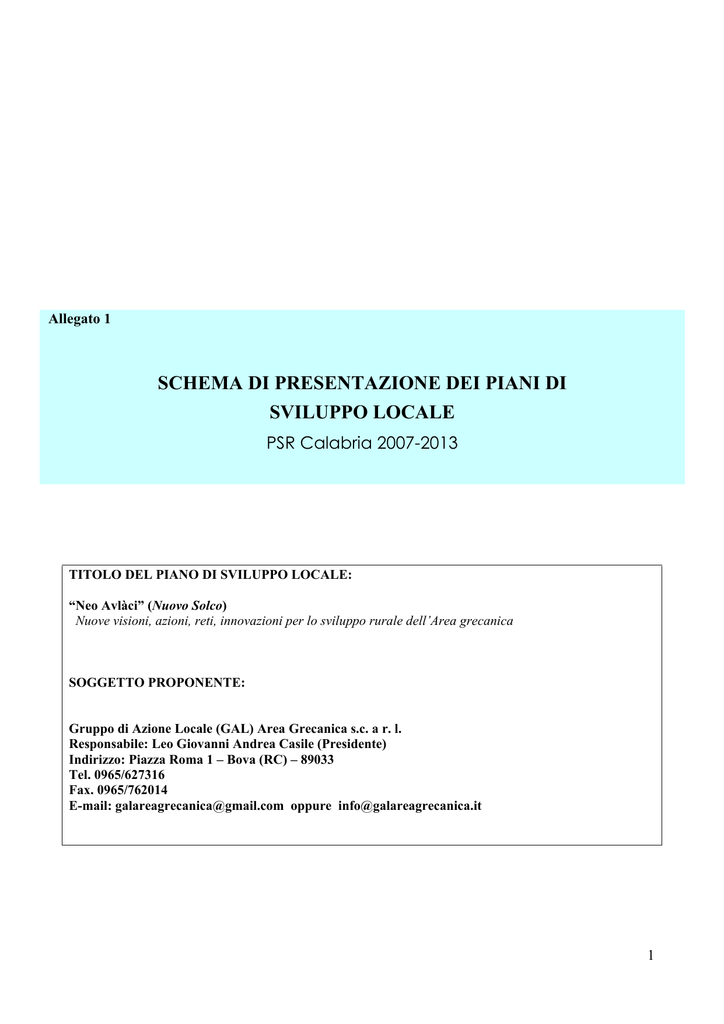 Allegato 1

SCHEMA DI PRESENTAZIONE DEI PIANI DI SVILUPPO LOCALE

PSR Calabria 2007-2013

TITOLO DEL PIANO DI SVILUPPO LOCALE:

“Neo Avlàci” (Nuovo Solco)
Nuove visioni, azioni, reti, innovazioni per lo sviluppo rurale dell’Area grecanica

SOGGETTO PROPONENTE:

Gruppo di Azione Locale (GAL) Area Grecanica s.c. a r. l.
Responsabile: Leo Giovanni Andrea Casile (Presidente)
Indirizzo: Piazza Roma 1 – Bova (RC) – 89033
Tel. 0965/627316
Fax. 0965/762014
E-mail: galareagrecanica@gmail.com oppure info@galareagrecanica.it

1